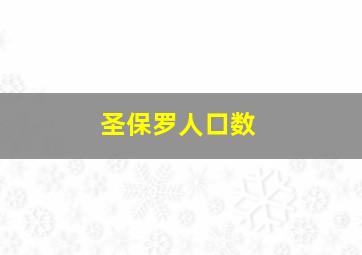 圣保罗人口数